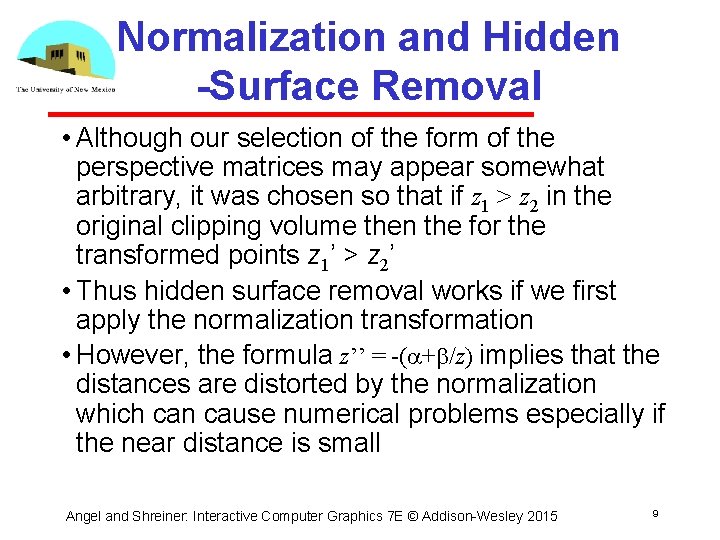 The University of New Mexico

Normalization and Hidden -Surface Removal

• Although our selection of the form of the perspective matrices may appear somewhat arbitrary, it was chosen so that if $z_1 > z_2$ in the original clipping volume then the for the transformed points $z_1' > z_2'$

• Thus hidden surface removal works if we first apply the normalization transformation

• However, the formula $z'' = -(\alpha+\beta/z)$ implies that the distances are distorted by the normalization which can cause numerical problems especially if the near distance is small

Angel and Shreiner: Interactive Computer Graphics 7E © Addison-Wesley 2015

9